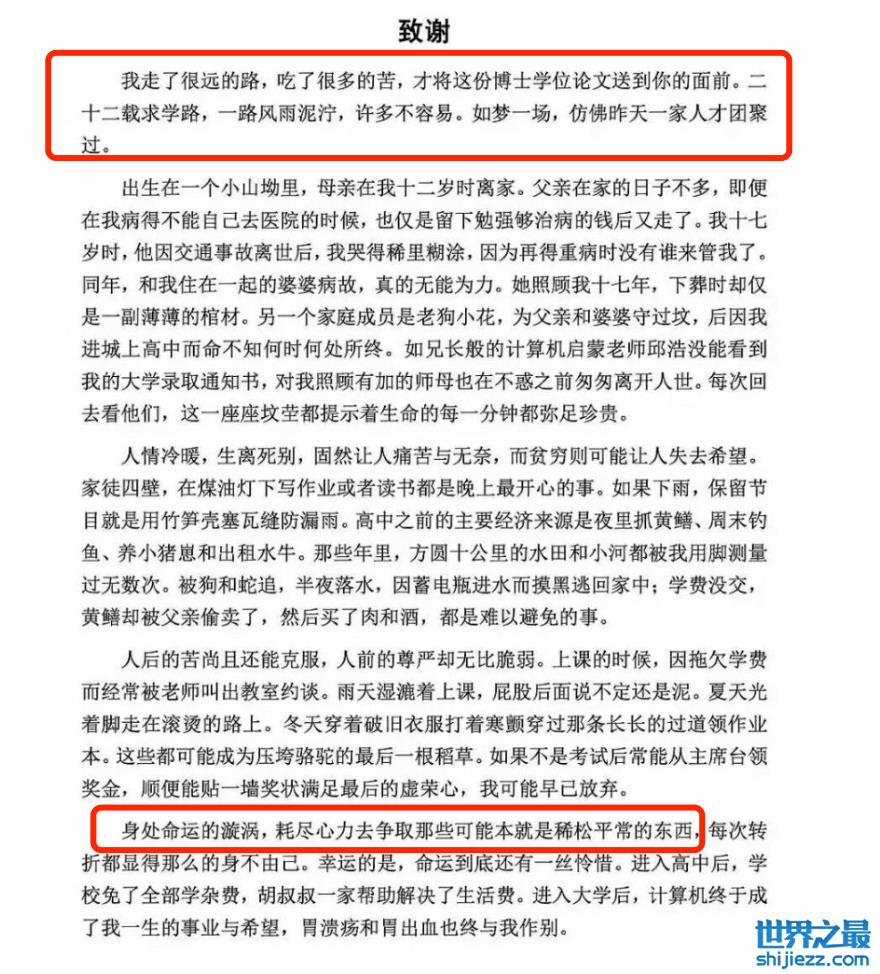 致谢

我走了很远的路，吃了很多的苦，才将这份博士学位论文送到你的面前。二十二载求学路，一路风雨泥泞，许多不容易。如梦一场，仿佛昨天一家人才团聚过。

出生在一个小山坳里，母亲在我十二岁时离家。父亲在家的日子不多，即便在我病得不能自己去医院的时候，也仅是留下勉强够治病的钱后又走了。我十七岁时，他因交通事故离世后，我哭得稀里糊涂，因为再得重病时没有谁来管我了。同年，和我住在一起的婆婆病故，真的无能为力。她照顾我十七年，下葬时却仅是一副薄薄的棺材。另一个家庭成员是老狗小花，为父亲和婆婆守过坟，后因我进城上高中而命不知何时何处所终。如兄长般的计算机启蒙老师邱浩没能看到我的大学录取通知书，对我照顾有加的师母也在不惑之前匆匆离开人世。每次回去看他们，这一座座坟茔都提示着生命的每一分钟都弥足珍贵。

人情冷暖，生离死别，固然让人痛苦与无奈，而贫穷则可能让人失去希望。家徒四壁，在煤油灯下写作业或者读书都是晚上最开心的事。如果下雨，保留节目就是用竹笋壳塞瓦缝防漏雨。高中之前的主要经济来源是夜里抓黄鳝、周末钓鱼、养小猪崽和出租水牛。那些年里，方圆十公里的水田和小河都被我用脚测量过无数次。被狗和蛇追，半夜落水，因蓄电瓶进水而摸黑逃回家中；学费没交，黄鳝却被父亲偷卖了，然后买了肉和酒，都是难以避免的事。

人后的苦尚且还能克服，人前的尊严却无比脆弱。上课的时候，因拖欠学费而经常被老师叫出教室约谈。雨天湿漉着上课，屁股后面说不定还是泥。夏天光着脚走在滚烫的路上。冬天穿着破旧衣服打着寒颤穿过那条长长的过道领作业本。这些都可能成为压垮骆驼的最后一根稻草。如果不是考试后常能从主席台领奖金，顺便能贴一墙奖状满足最后的虚荣心，我可能早已放弃。

身处命运的漩涡，耗尽心力去争取那些可能本就是稀松平常的东西，每次转折都显得那么的身不由己。幸运的是，命运到底还有一丝怜惜。进入高中后，学校免了全部学杂费，胡叔叔一家帮助解决了生活费。进入大学后，计算机终于成了我一生的事业与希望，胃溃疡和胃出血也终与我作别。

世界之最
shijiezz.com